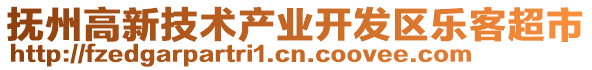 抚州高新技术产业开发区乐客超市
http://fzedgarpartri1.cn.coovee.com